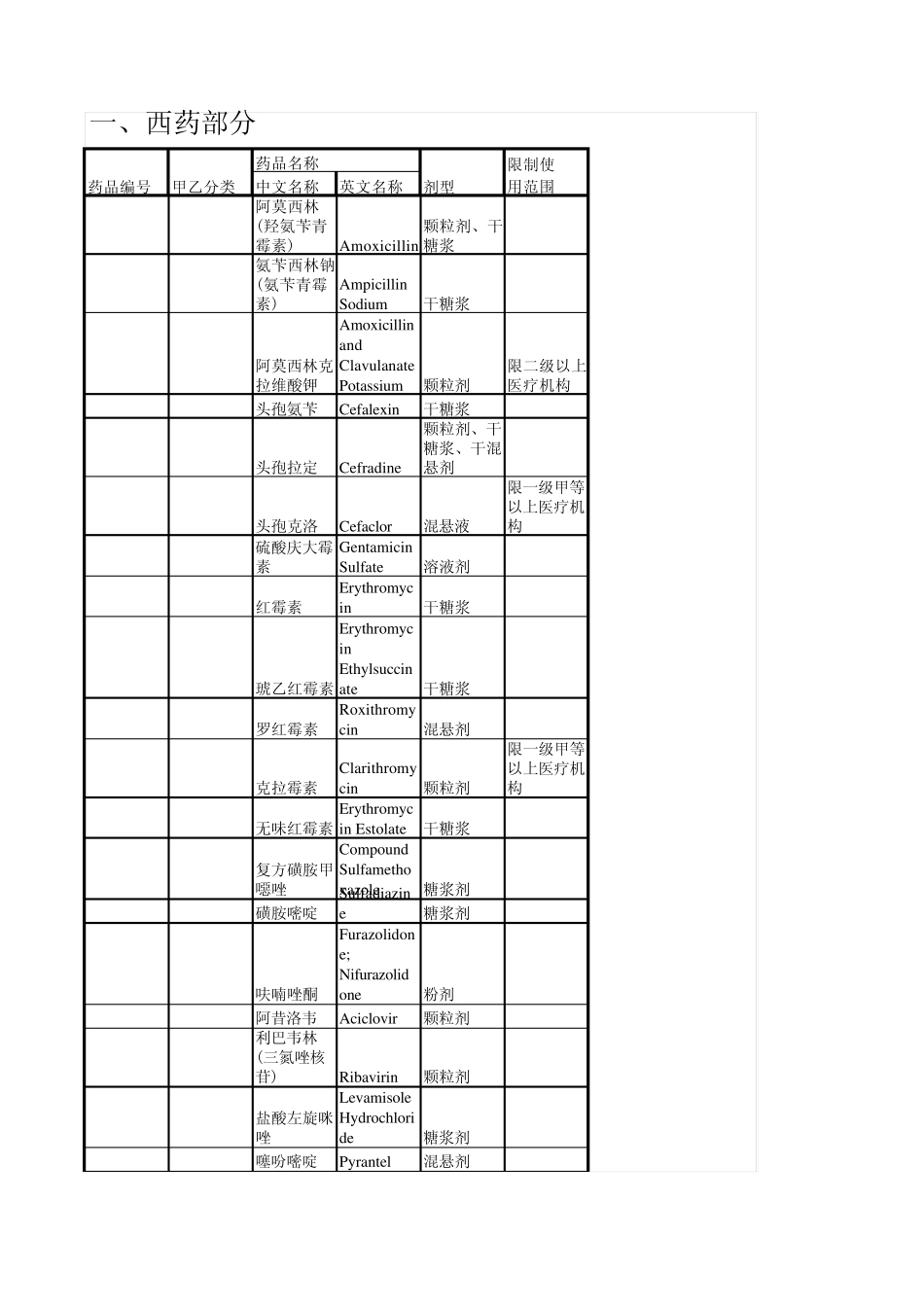 一、西药部分

| 药品编号 | 甲乙分类 | 药品名称 中文名称 | 药品名称 英文名称 | 剂型 | 限制使用范围 |
|---|---|---|---|---|---|
| | | 阿莫西林（羟氨苄青霉素） | Amoxicillin | 颗粒剂、干糖浆 | |
| | | 氨苄西林钠（氨苄青霉素） | Ampicillin Sodium | 干糖浆 | |
| | | 阿莫西林克拉维酸钾 | Amoxicillin and Clavulanate Potassium | 颗粒剂 | 限二级以上医疗机构 |
| | | 头孢氨苄 | Cefalexin | 干糖浆 | |
| | | 头孢拉定 | Cefradine | 颗粒剂、干糖浆、干混悬剂 | |
| | | 头孢克洛 | Cefaclor | 混悬液 | 限一级甲等以上医疗机构 |
| | | 硫酸庆大霉素 | Gentamicin Sulfate | 溶液剂 | |
| | | 红霉素 | Erythromycin | 干糖浆 | |
| | | 琥乙红霉素 | Erythromycin Ethylsuccinate | 干糖浆 | |
| | | 罗红霉素 | Roxithromycin | 混悬剂 | |
| | | 克拉霉素 | Clarithromycin | 颗粒剂 | 限一级甲等以上医疗机构 |
| | | 无味红霉素 | Erythromycin Estolate | 干糖浆 | |
| | | 复方磺胺甲噁唑 | Compound Sulfamethoxazole | 糖浆剂 | |
| | | 磺胺嘧啶 | Sulfadiazine | 糖浆剂 | |
| | | 呋喃唑酮 | Furazolidone; Nifurazolidone | 粉剂 | |
| | | 阿昔洛韦 | Aciclovir | 颗粒剂 | |
| | | 利巴韦林（三氮唑核苷） | Ribavirin | 颗粒剂 | |
| | | 盐酸左旋咪唑 | Levamisole Hydrochloride | 糖浆剂 | |
| | | 噻吩嘧啶 | Pyrantel | 混悬剂 | |